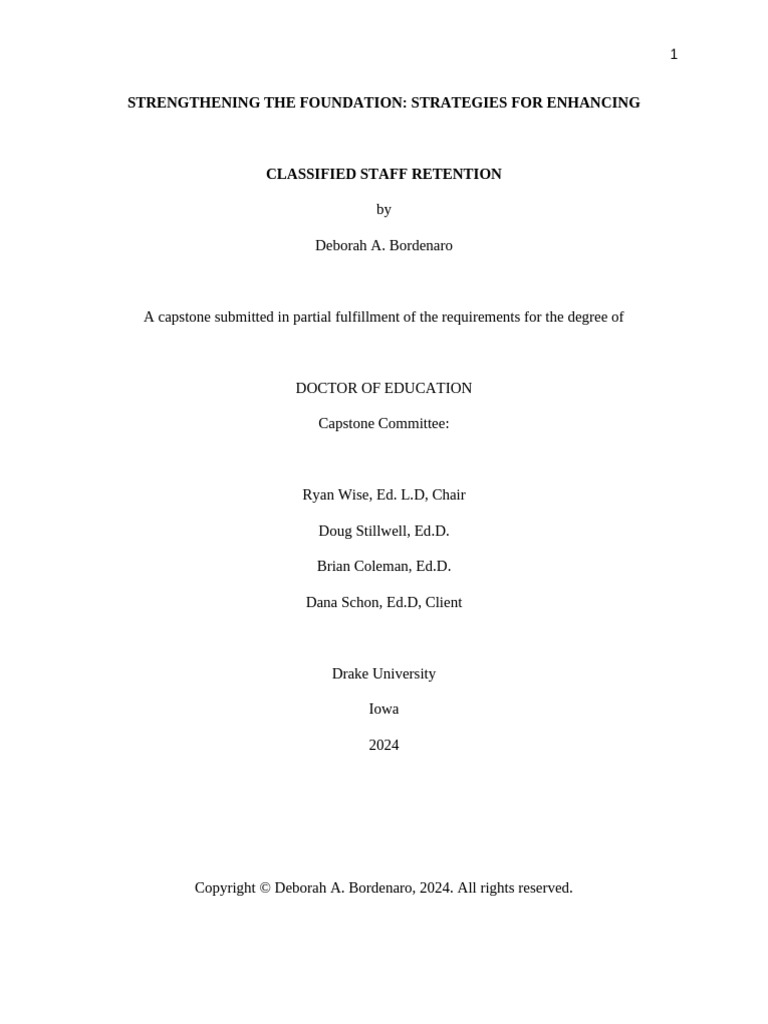 1

STRENGTHENING THE FOUNDATION: STRATEGIES FOR ENHANCING

CLASSIFIED STAFF RETENTION

by

Deborah A. Bordenaro

A capstone submitted in partial fulfillment of the requirements for the degree of

DOCTOR OF EDUCATION

Capstone Committee:

Ryan Wise, Ed. L.D, Chair

Doug Stillwell, Ed.D.

Brian Coleman, Ed.D.

Dana Schon, Ed.D, Client

Drake University

Iowa

2024

Copyright © Deborah A. Bordenaro, 2024. All rights reserved.